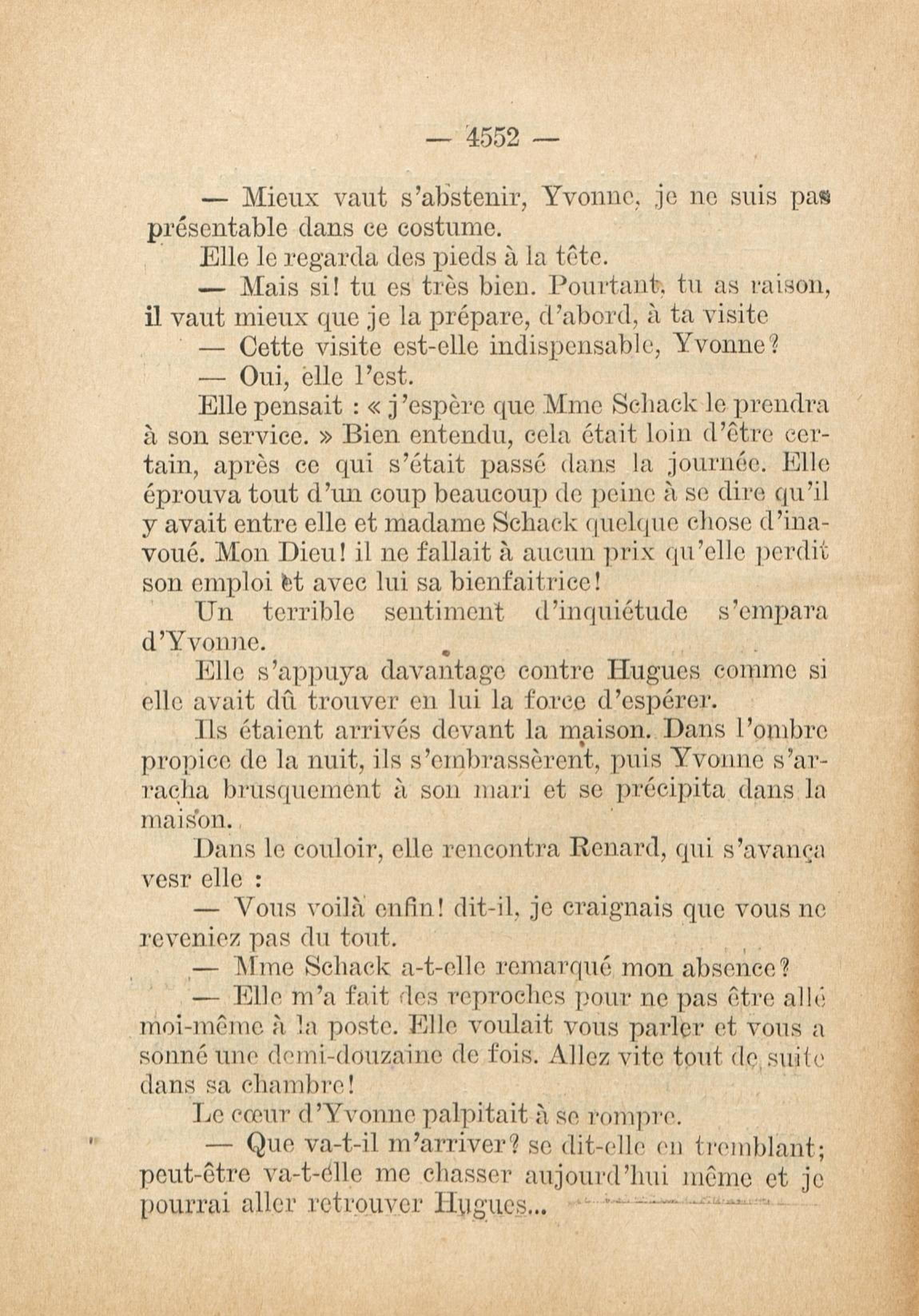 — 4552 —

— Mieux vaut s'abstenir, Yvonne, je ne suis pas présentable dans ce costume.

Elle le regarda des pieds à la tête.

— Mais si! tu es très bien. Pourtant, tu as raison, il vaut mieux que je la prépare, d'abord, à ta visite

— Cette visite est-elle indispensable, Yvonne?

— Oui, elle l'est.

Elle pensait : « j'espère que Mme Schack le prendra à son service. » Bien entendu, cela était loin d'être certain, après ce qui s'était passé dans la journée. Elle éprouva tout d'un coup beaucoup de peine à se dire qu'il y avait entre elle et madame Schack quelque chose d'inavoué. Mon Dieu! il ne fallait à aucun prix qu'elle perdit son emploi et avec lui sa bienfaitrice!

Un terrible sentiment d'inquiétude s'empara d'Yvonne.

Elle s'appuya davantage contre Hugues comme si elle avait dû trouver en lui la force d'espérer.

Ils étaient arrivés devant la maison. Dans l'ombre propice de la nuit, ils s'embrassèrent, puis Yvonne s'arracha brusquement à son mari et se précipita dans la maison.

Dans le couloir, elle rencontra Renard, qui s'avança vesr elle :

— Vous voilà enfin! dit-il, je craignais que vous ne reveniez pas du tout.

— Mme Schack a-t-elle remarqué mon absence?

— Elle m'a fait des reproches pour ne pas être allé moi-même à la poste. Elle voulait vous parler et vous a sonné une demi-douzaine de fois. Allez vite tout de suite dans sa chambre!

Le cœur d'Yvonne palpitait à se rompre.

— Que va-t-il m'arriver? se dit-elle en tremblant; peut-être va-t-elle me chasser aujourd'hui même et je pourrai aller retrouver Hugues...